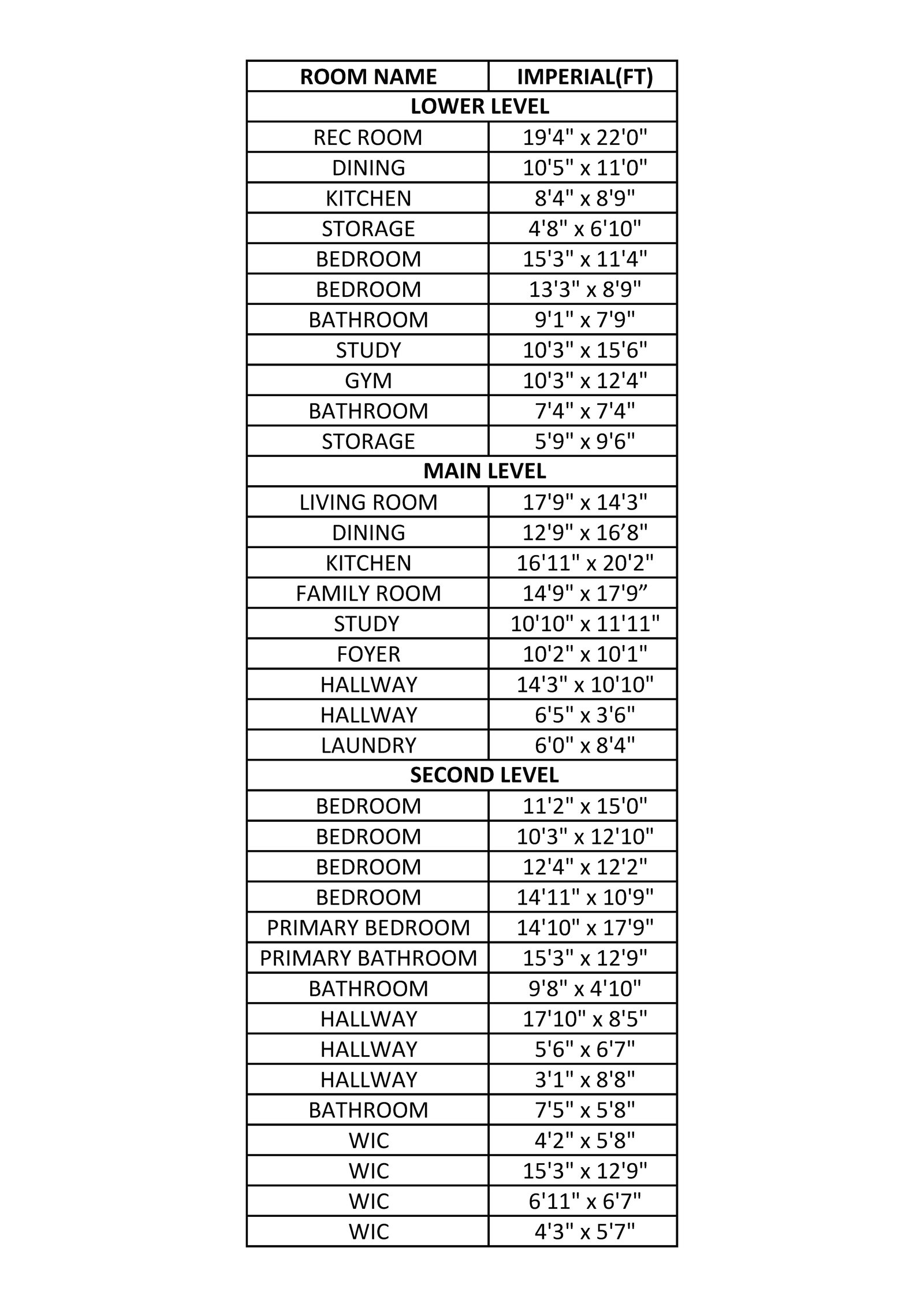 | ROOM NAME | IMPERIAL(FT) |
|---|---|
| LOWER LEVEL | |
| REC ROOM | 19'4" x 22'0" |
| DINING | 10'5" x 11'0" |
| KITCHEN | 8'4" x 8'9" |
| STORAGE | 4'8" x 6'10" |
| BEDROOM | 15'3" x 11'4" |
| BEDROOM | 13'3" x 8'9" |
| BATHROOM | 9'1" x 7'9" |
| STUDY | 10'3" x 15'6" |
| GYM | 10'3" x 12'4" |
| BATHROOM | 7'4" x 7'4" |
| STORAGE | 5'9" x 9'6" |
| MAIN LEVEL | |
| LIVING ROOM | 17'9" x 14'3" |
| DINING | 12'9" x 16’8" |
| KITCHEN | 16'11" x 20'2" |
| FAMILY ROOM | 14'9" x 17'9” |
| STUDY | 10'10" x 11'11" |
| FOYER | 10'2" x 10'1" |
| HALLWAY | 14'3" x 10'10" |
| HALLWAY | 6'5" x 3'6" |
| LAUNDRY | 6'0" x 8'4" |
| SECOND LEVEL | |
| BEDROOM | 11'2" x 15'0" |
| BEDROOM | 10'3" x 12'10" |
| BEDROOM | 12'4" x 12'2" |
| BEDROOM | 14'11" x 10'9" |
| PRIMARY BEDROOM | 14'10" x 17'9" |
| PRIMARY BATHROOM | 15'3" x 12'9" |
| BATHROOM | 9'8" x 4'10" |
| HALLWAY | 17'10" x 8'5" |
| HALLWAY | 5'6" x 6'7" |
| HALLWAY | 3'1" x 8'8" |
| BATHROOM | 7'5" x 5'8" |
| WIC | 4'2" x 5'8" |
| WIC | 15'3" x 12'9" |
| WIC | 6'11" x 6'7" |
| WIC | 4'3" x 5'7" |